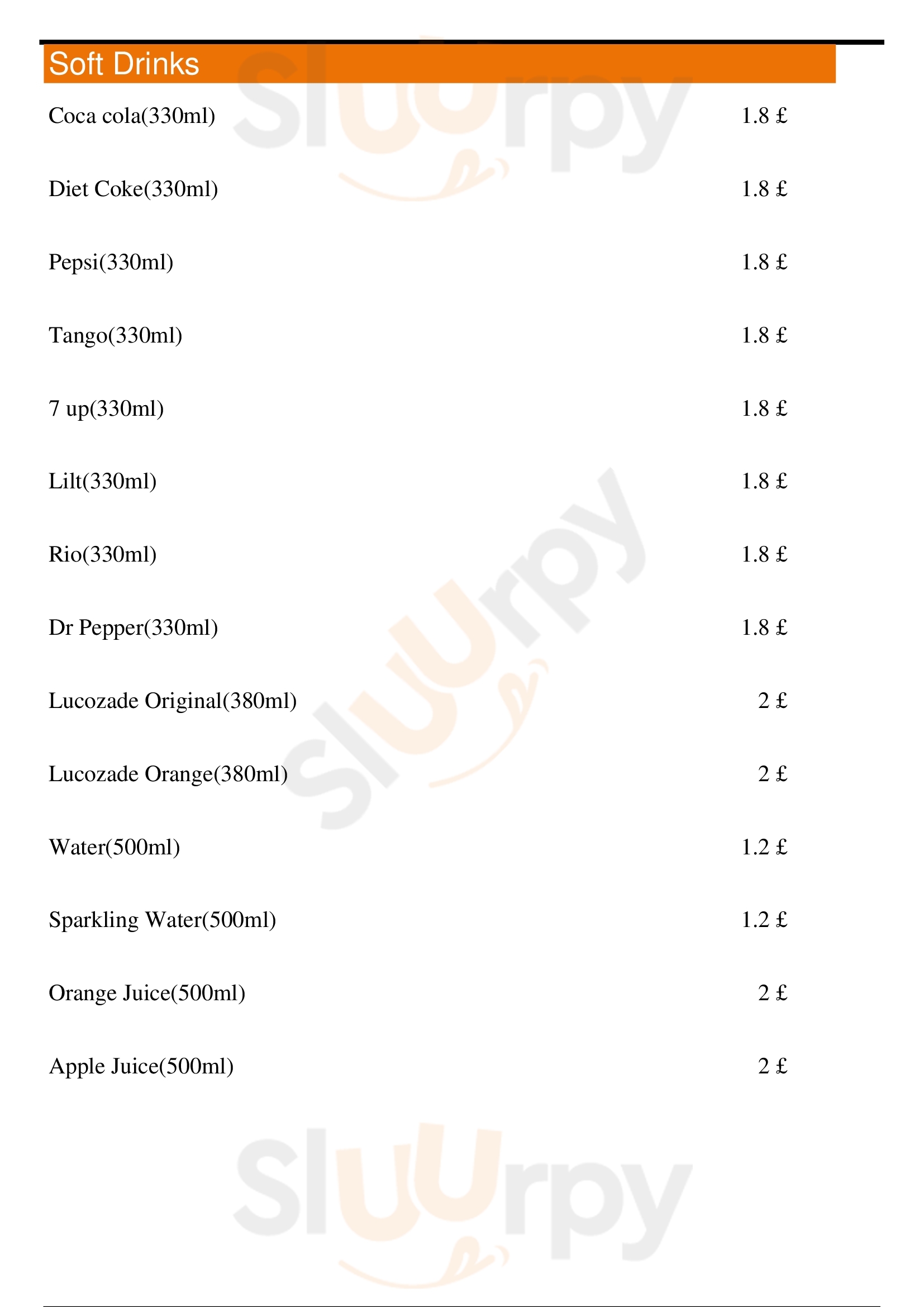 Soft Drinks

Coca cola(330ml) 1.8 £

Diet Coke(330ml) 1.8 £

Pepsi(330ml) 1.8 £

Tango(330ml) 1.8 £

7 up(330ml) 1.8 £

Lilt(330ml) 1.8 £

Rio(330ml) 1.8 £

Dr Pepper(330ml) 1.8 £

Lucozade Original(380ml) 2 £

Lucozade Orange(380ml) 2 £

Water(500ml) 1.2 £

Sparkling Water(500ml) 1.2 £

Orange Juice(500ml) 2 £

Apple Juice(500ml) 2 £

Sluurpy